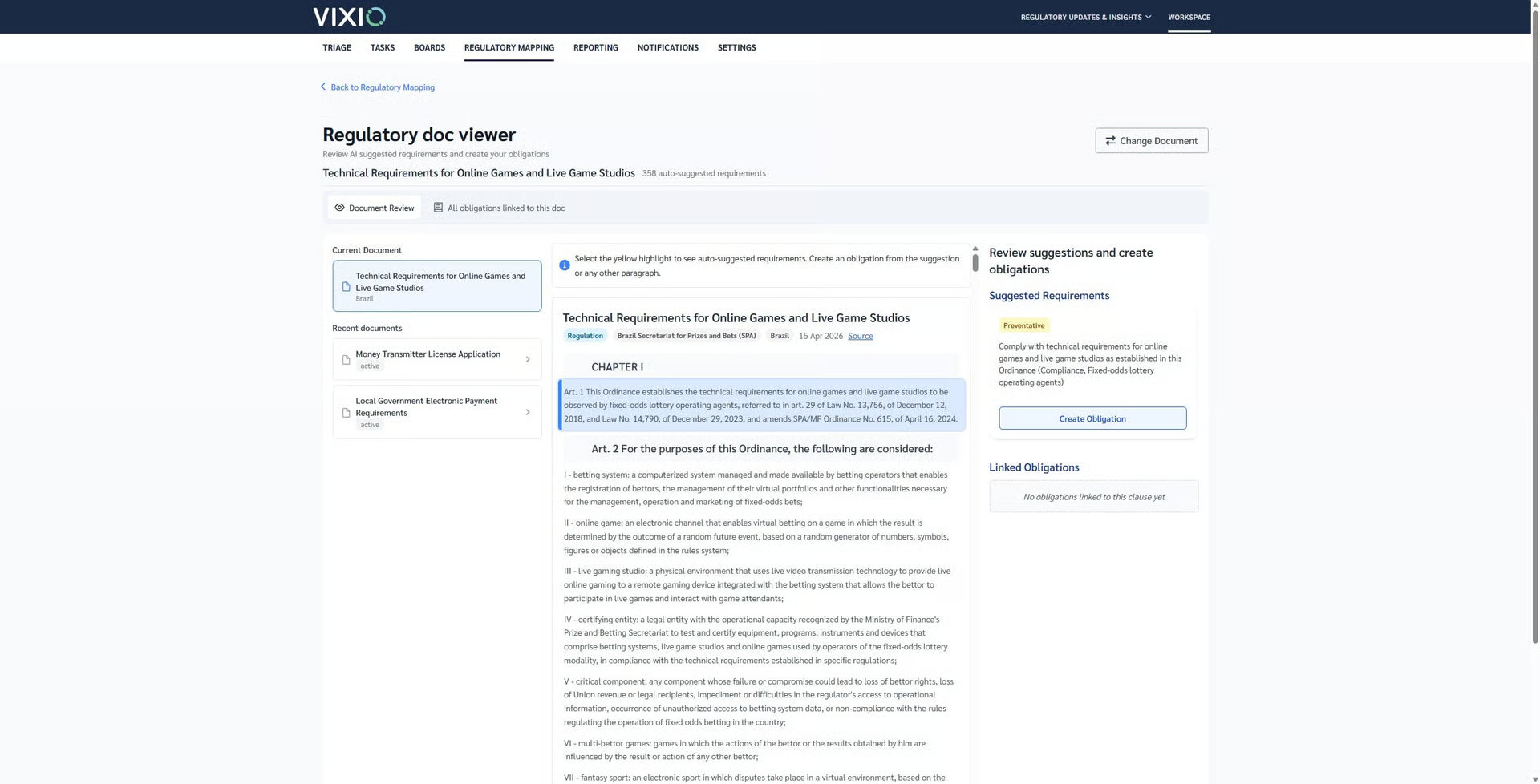 VIXIO

REGULATORY UPDATES & INSIGHTS WORKSPACE

TRIAGE TASKS BOARDS REGULATORY MAPPING REPORTING NOTIFICATIONS SETTINGS

Back to Regulatory Mapping

Regulatory doc viewer

Review AI suggested requirements and create your obligations

Change Document

Technical Requirements for Online Games and Live Game Studios 358 auto-suggested requirements

Document Review All obligations linked to this doc

Current Document

Technical Requirements for Online Games and Live Game Studios
Brazil

Recent documents

Money Transmitter License Application
active

Local Government Electronic Payment Requirements
active

Select the yellow highlight to see auto-suggested requirements. Create an obligation from the suggestion or any other paragraph.

Technical Requirements for Online Games and Live Game Studios

Regulation Brazil Secretariat for Prizes and Bets (SPA) Brazil 15 Apr 2026 Source

CHAPTER I

Art. 1 This Ordinance establishes the technical requirements for online games and live game studios to be observed by fixed-odds lottery operating agents, referred to in art. 29 of Law No. 13,756, of December 12, 2018, and Law No. 14,790, of December 29, 2023, and amends SPA/MF Ordinance No. 615, of April 16, 2024.

Art. 2 For the purposes of this Ordinance, the following are considered:

I - betting system: a computerized system managed and made available by betting operators that enables the registration of bettors, the management of their virtual portfolios and other functionalities necessary for the management, operation and marketing of fixed-odds bets;

II - online game: an electronic channel that enables virtual betting on a game in which the result is determined by the outcome of a random future event, based on a random generator of numbers, symbols, figures or objects defined in the rules system;

III - live gaming studio: a physical environment that uses live video transmission technology to provide live online gaming to a remote gaming device integrated with the betting system that allows the bettor to participate in live games and interact with game attendants;

IV - certifying entity: a legal entity with the operational capacity recognized by the Ministry of Finance's Prize and Betting Secretariat to test and certify equipment, programs, instruments and devices that comprise betting systems, live game studios and online games used by operators of the fixed-odds lottery modality, in compliance with the technical requirements established in specific regulations;

V - critical component: any component whose failure or compromise could lead to loss of bettor rights, loss of Union revenue or legal recipients, impediment or difficulties in the regulator's access to operational information, occurrence of unauthorized access to betting system data, or non-compliance with the rules regulating the operation of fixed odds betting in the country;

VI - multi-bettor games: games in which the actions of the bettor or the results obtained by him are influenced by the result or action of any other bettor;

VII - fantasy sport: an electronic sport in which disputes take place in a virtual environment, based on the

Review suggestions and create obligations

Suggested Requirements

Preventative

Comply with technical requirements for online games and live game studios as established in this Ordinance (Compliance, Fixed-odds lottery operating agents)

Create Obligation

Linked Obligations

No obligations linked to this clause yet